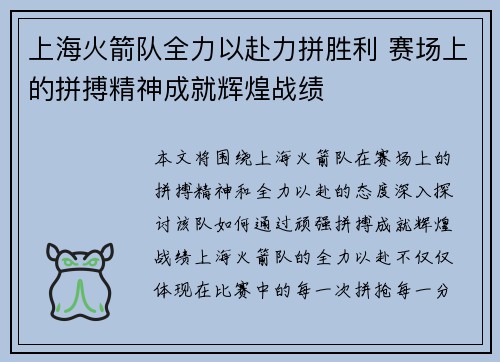 上海火箭队全力以赴力拼胜利 赛场上的拼搏精神成就辉煌战绩

本文将围绕上海火箭队在赛场上的拼搏精神和全力以赴的态度深入探讨该队如何通过顽强拼搏成就辉煌战绩上海火箭队的全力以赴不仅仅体现在比赛中的每一次拼抢每一分